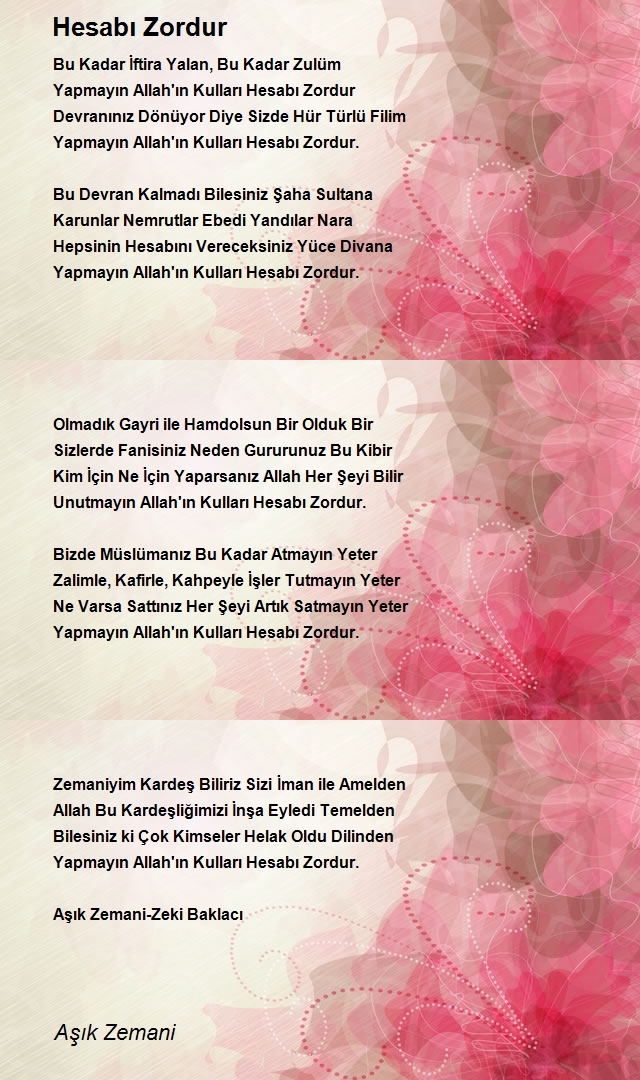 Hesabı Zordur

Bu Kadar İftira Yalan, Bu Kadar Zulüm
Yapmayın Allah'ın Kulları Hesabı Zordur
Devranınız Dönüyor Diye Sizde Hür Türlü Filim
Yapmayın Allah'ın Kulları Hesabı Zordur.

Bu Devran Kalmadı Bilesiniz Şaha Sultana
Karunlar Nemrutlar Ebedi Yandılar Nara
Hepsinin Hesabını Vereceksiniz Yüce Divana
Yapmayın Allah'ın Kulları Hesabı Zordur.

Olmadık Gayri ile Hamdolsun Bir Olduk Bir
Sizlerde Fanisiniz Neden Gururunuz Bu Kibir
Kim İçin Ne İçin Yaparsanız Allah Her Şeyi Bilir
Unutmayın Allah'ın Kulları Hesabı Zordur.

Bizde Müslümanız Bu Kadar Atmayın Yeter
Zalimle, Kafirle, Kahpeyle İşler Tutmayın Yeter
Ne Varsa Sattınız Her Şeyi Artık Satmayın Yeter
Yapmayın Allah'ın Kulları Hesabı Zordur.

Zemaniyim Kardeş Biliriz Sizi İman ile Amelden
Allah Bu Kardeşliğimizi İnşa Eyledi Temelden
Bilesiniz ki Çok Kimseler Helak Oldu Dilinden
Yapmayın Allah'ın Kulları Hesabı Zordur.

Aşık Zemani-Zeki Baklacı

Aşık Zemani